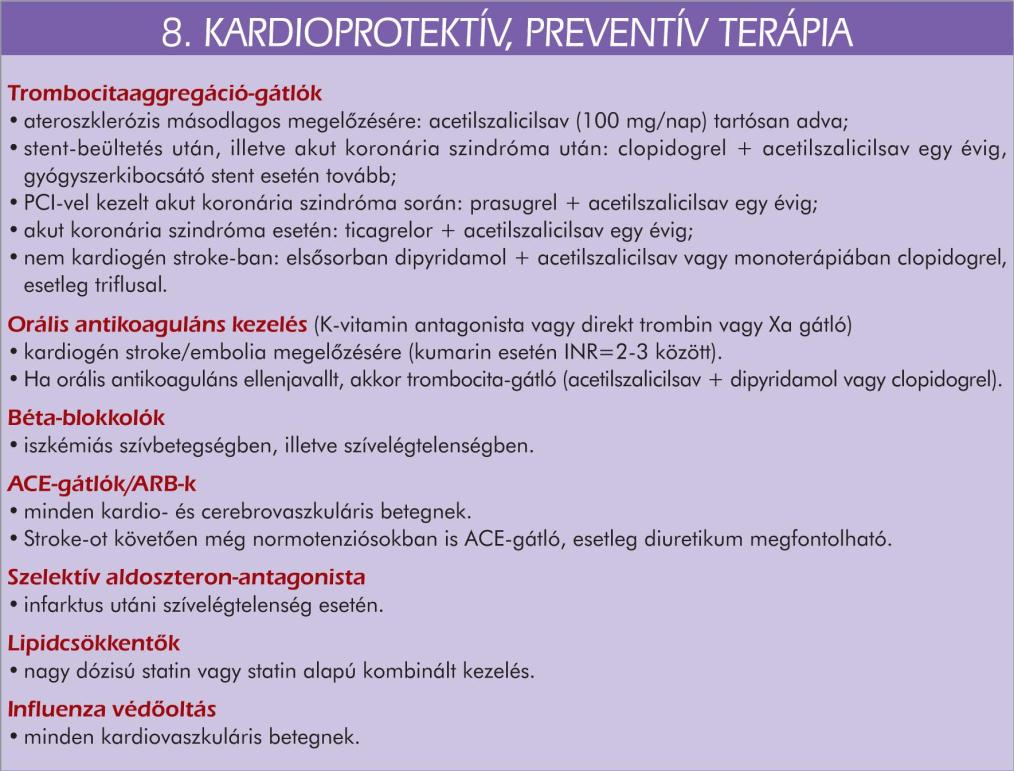 8. KARDIOPROTEKTÍV, PREVENTÍV TERÁPIA

Trombocitaaggregáció-gátlók
• ateroszklerózis másodlagos megelőzésére: acetilszalicilsav (100 mg/nap) tartósan adva;
• stent-beültetés után, illetve akut koronária szindróma után: clopidogrel + acetilszalicilsav egy évig, gyógyszerkibocsátó stent esetén tovább;
• PCI-vel kezelt akut koronária szindróma során: prasugrel + acetilszalicilsav egy évig;
• akut koronária szindróma esetén: ticagrelor + acetilszalicilsav egy évig;
• nem kardiogén stroke-ban: elsősorban dipyridamol + acetilszalicilsav vagy monoterápiában clopidogrel, esetleg triflusal.

Orális antikoaguláns kezelés (K-vitamin antagonista vagy direkt trombin vagy Xa gátló)
• kardiogén stroke/embolia megelőzésére (kumarin esetén INR=2-3 között).
• Ha orális antikoaguláns ellenjavallt, akkor trombocita-gátló (acetilszalicilsav + dipyridamol vagy clopidogrel).

Béta-blokkolók
• iszkémiás szívbetegségben, illetve szívelégtelenségben.

ACE-gátlók/ARB-k
• minden kardio- és cerebrovaszkuláris betegnek.
• Stroke-ot követően még normotenziósokban is ACE-gátló, esetleg diuretikum megfontolható.

Szelektív aldoszteron-antagonista
• infarktus utáni szívelégtelenség esetén.

Lipidcsökkentők
• nagy dózisú statin vagy statin alapú kombinált kezelés.

Influenza védőoltás
• minden kardiovaszkuláris betegnek.